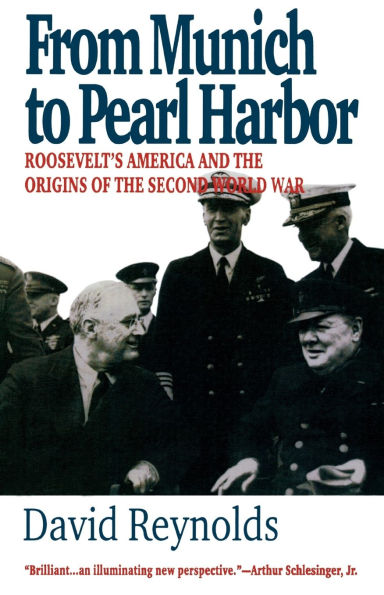 From Munich to Pearl Harbor

ROOSEVELT'S AMERICA AND THE ORIGINS OF THE SECOND WORLD WAR

David Reynolds

"Brilliant...an illuminating new perspective."—Arthur Schlesinger, Jr.